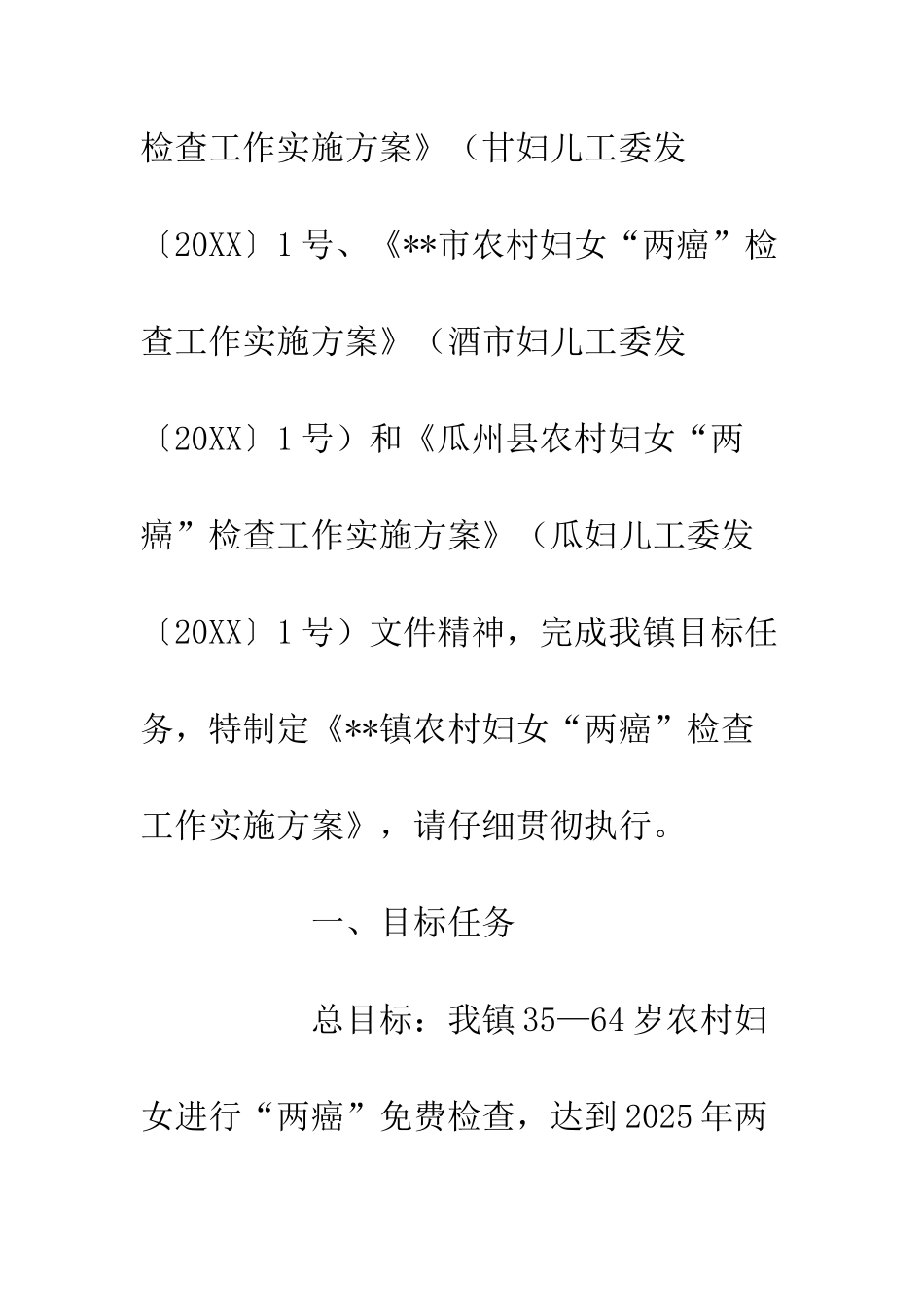 检查工作实施方案》（甘妇儿工委发〔20XX〕1号、《**市农村妇女“两癌”检查工作实施方案》（酒市妇儿工委发〔20XX〕1号）和《瓜州县农村妇女“两癌”检查工作实施方案》（瓜妇儿工委发〔20XX〕1号）文件精神，完成我镇目标任务，特制定《**镇农村妇女“两癌”检查工作实施方案》，请仔细贯彻执行。

一、目标任务

总目标：我镇35—64岁农村妇女进行“两癌”免费检查，达到2025年两